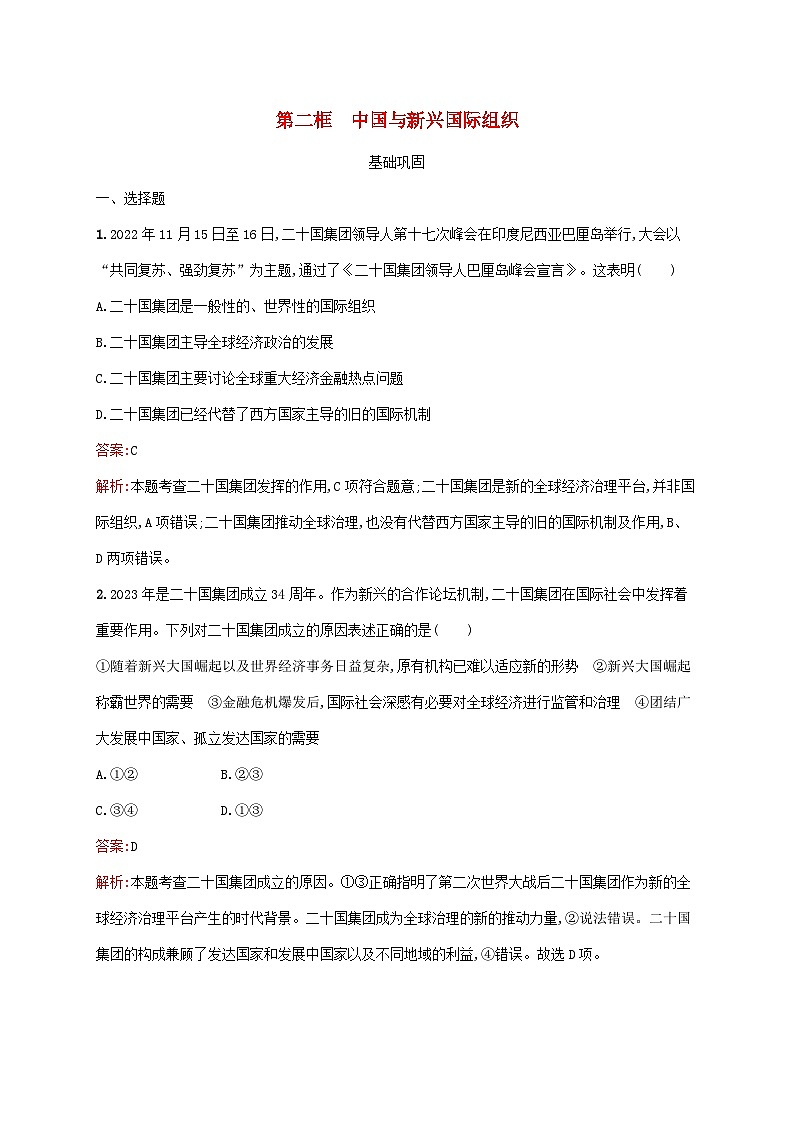 第二框　中国与新兴国际组织

基础巩固

一、选择题

1. 2022年11月15日至16日,二十国集团领导人第十七次峰会在印度尼西亚巴厘岛举行,大会以“共同复苏、强劲复苏”为主题,通过了《二十国集团领导人巴厘岛峰会宣言》。这表明(　　)

A.二十国集团是一般性的、世界性的国际组织

B.二十国集团主导全球经济政治的发展

C.二十国集团主要讨论全球重大经济金融热点问题

D.二十国集团已经代替了西方国家主导的旧的国际机制

答案:C

解析:本题考查二十国集团发挥的作用,C项符合题意;二十国集团是新的全球经济治理平台,并非国际组织,A项错误;二十国集团推动全球治理,也没有代替西方国家主导的旧的国际机制及作用,B、D两项错误。

2. 2023年是二十国集团成立34周年。作为新兴的合作论坛机制,二十国集团在国际社会中发挥着重要作用。下列对二十国集团成立的原因表述正确的是(　　)

①随着新兴大国崛起以及世界经济事务日益复杂,原有机构已难以适应新的形势　②新兴大国崛起称霸世界的需要　③金融危机爆发后,国际社会深感有必要对全球经济进行监管和治理　④团结广大发展中国家、孤立发达国家的需要

A.①②　　　B.②③

C.③④　　　D.①③

答案:D

解析:本题考查二十国集团成立的原因。①③正确指明了第二次世界大战后二十国集团作为新的全球经济治理平台产生的时代背景。二十国集团成为全球治理的新的推动力量,②说法错误。二十国集团的构成兼顾了发达国家和发展中国家以及不同地域的利益,④错误。故选D项。